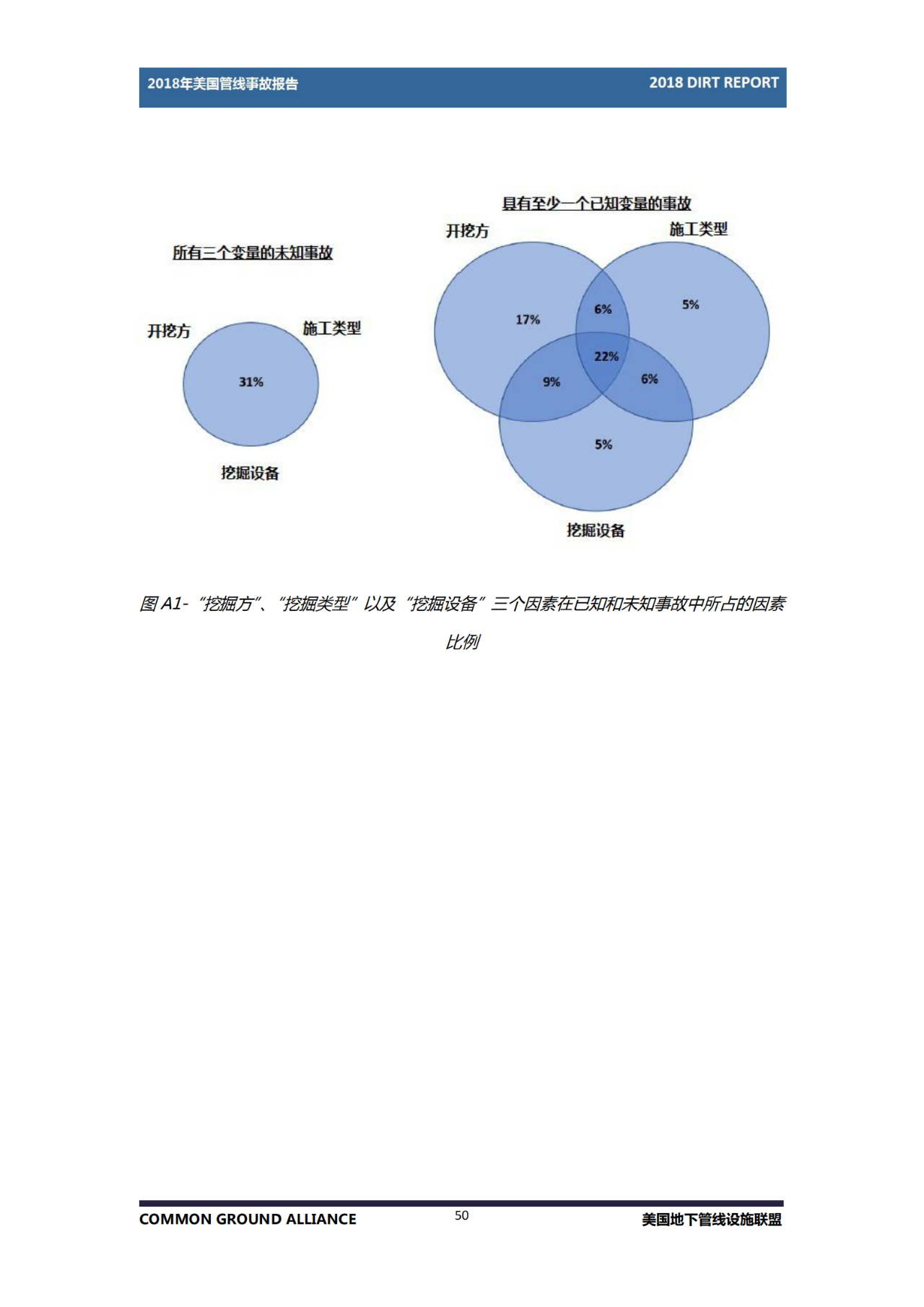 2018年美国管线事故报告

2018 DIRT REPORT

所有三个变量的未知事故

开挖方

施工类型

31%

挖掘设备

具有至少一个已知变量的事故

开挖方

施工类型

17%

6%

5%

22%

9%

6%

5%

挖掘设备

图 A1- “挖掘方”、“挖掘类型” 以及 “挖掘设备” 三个因素在已知和未知事故中所占的因素比例

COMMON GROUND ALLIANCE

50

美国地下管线设施联盟